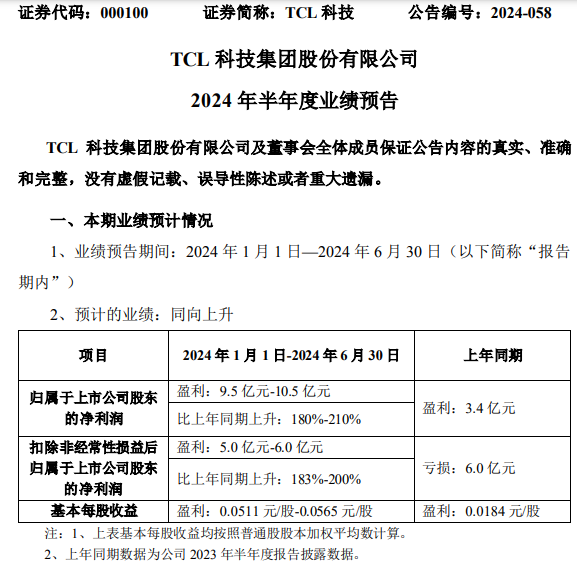 证券代码：000100　　证券简称：TCL 科技　　公告编号：2024-058

TCL 科技集团股份有限公司

2024 年半年度业绩预告

TCL 科技集团股份有限公司及董事会全体成员保证公告内容的真实、准确和完整，没有虚假记载、误导性陈述或者重大遗漏。

一、本期业绩预计情况

1、业绩预告期间：2024 年 1 月 1 日—2024 年 6 月 30 日（以下简称“报告期内”）

2、预计的业绩：同向上升

| 项目 | 2024 年 1 月 1 日-2024 年 6 月 30 日 | 上年同期 |
|---|---|---|
| 归属于上市公司股东的净利润 | 盈利：9.5 亿元-10.5 亿元 | 盈利：3.4 亿元 |
| | 比上年同期上升：180%-210% | |
| 扣除非经常性损益后归属于上市公司股东的净利润 | 盈利：5.0 亿元-6.0 亿元 | 亏损：6.0 亿元 |
| | 比上年同期上升：183%-200% | |
| 基本每股收益 | 盈利：0.0511 元/股-0.0565 元/股 | 盈利：0.0184 元/股 |

注：1、上表基本每股收益均按照普通股股本加权平均数计算。

2、上年同期数据为公司 2023 年半年度报告披露数据。